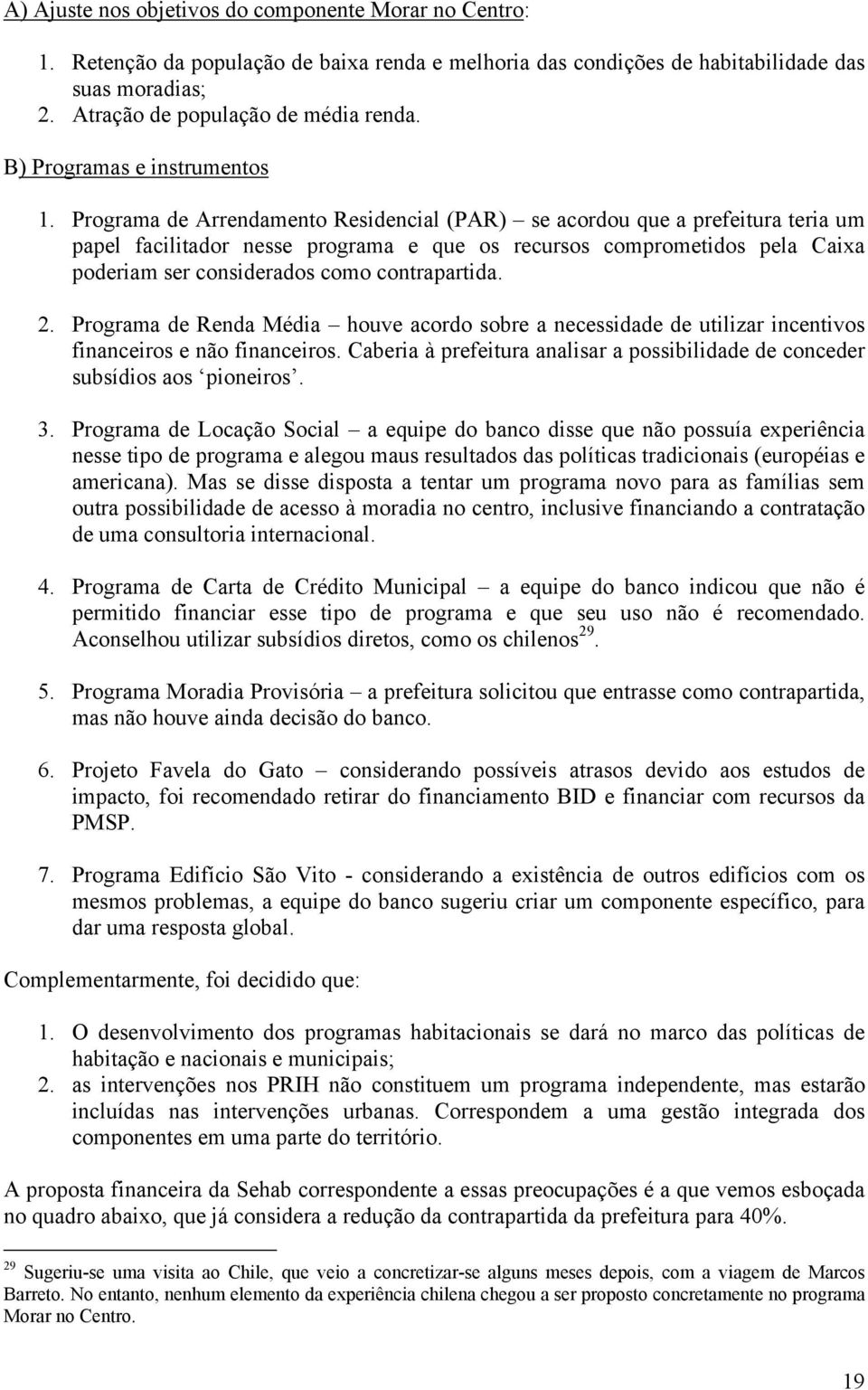 A) Ajuste nos objetivos do componente Morar no Centro:

1. Retenção da população de baixa renda e melhoria das condições de habitabilidade das suas moradias;
2. Atração de população de média renda.

B) Programas e instrumentos

1. Programa de Arrendamento Residencial (PAR) – se acordou que a prefeitura teria um papel facilitador nesse programa e que os recursos comprometidos pela Caixa poderiam ser considerados como contrapartida.

2. Programa de Renda Média – houve acordo sobre a necessidade de utilizar incentivos financeiros e não financeiros. Caberia à prefeitura analisar a possibilidade de conceder subsídios aos ‘pioneiros’.

3. Programa de Locação Social – a equipe do banco disse que não possuía experiência nesse tipo de programa e alegou maus resultados das políticas tradicionais (européias e americana). Mas se disse disposta a tentar um programa novo para as famílias sem outra possibilidade de acesso à moradia no centro, inclusive financiando a contratação de uma consultoria internacional.

4. Programa de Carta de Crédito Municipal – a equipe do banco indicou que não é permitido financiar esse tipo de programa e que seu uso não é recomendado. Aconselhou utilizar subsídios diretos, como os chilenos$^{29}$.

5. Programa Moradia Provisória – a prefeitura solicitou que entrasse como contrapartida, mas não houve ainda decisão do banco.

6. Projeto Favela do Gato – considerando possíveis atrasos devido aos estudos de impacto, foi recomendado retirar do financiamento BID e financiar com recursos da PMSP.

7. Programa Edifício São Vito - considerando a existência de outros edifícios com os mesmos problemas, a equipe do banco sugeriu criar um componente específico, para dar uma resposta global.

Complementarmente, foi decidido que:

1. O desenvolvimento dos programas habitacionais se dará no marco das políticas de habitação e nacionais e municipais;
2. as intervenções nos PRIH não constituem um programa independente, mas estarão incluídas nas intervenções urbanas. Correspondem a uma gestão integrada dos componentes em uma parte do território.

A proposta financeira da Sehab correspondente a essas preocupações é a que vemos esboçada no quadro abaixo, que já considera a redução da contrapartida da prefeitura para 40%.

$^{29}$ Sugeriu-se uma visita ao Chile, que veio a concretizar-se alguns meses depois, com a viagem de Marcos Barreto. No entanto, nenhum elemento da experiência chilena chegou a ser proposto concretamente no programa Morar no Centro.

19